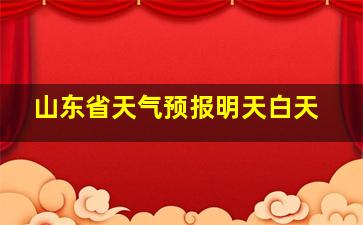 山东省天气预报明天白天